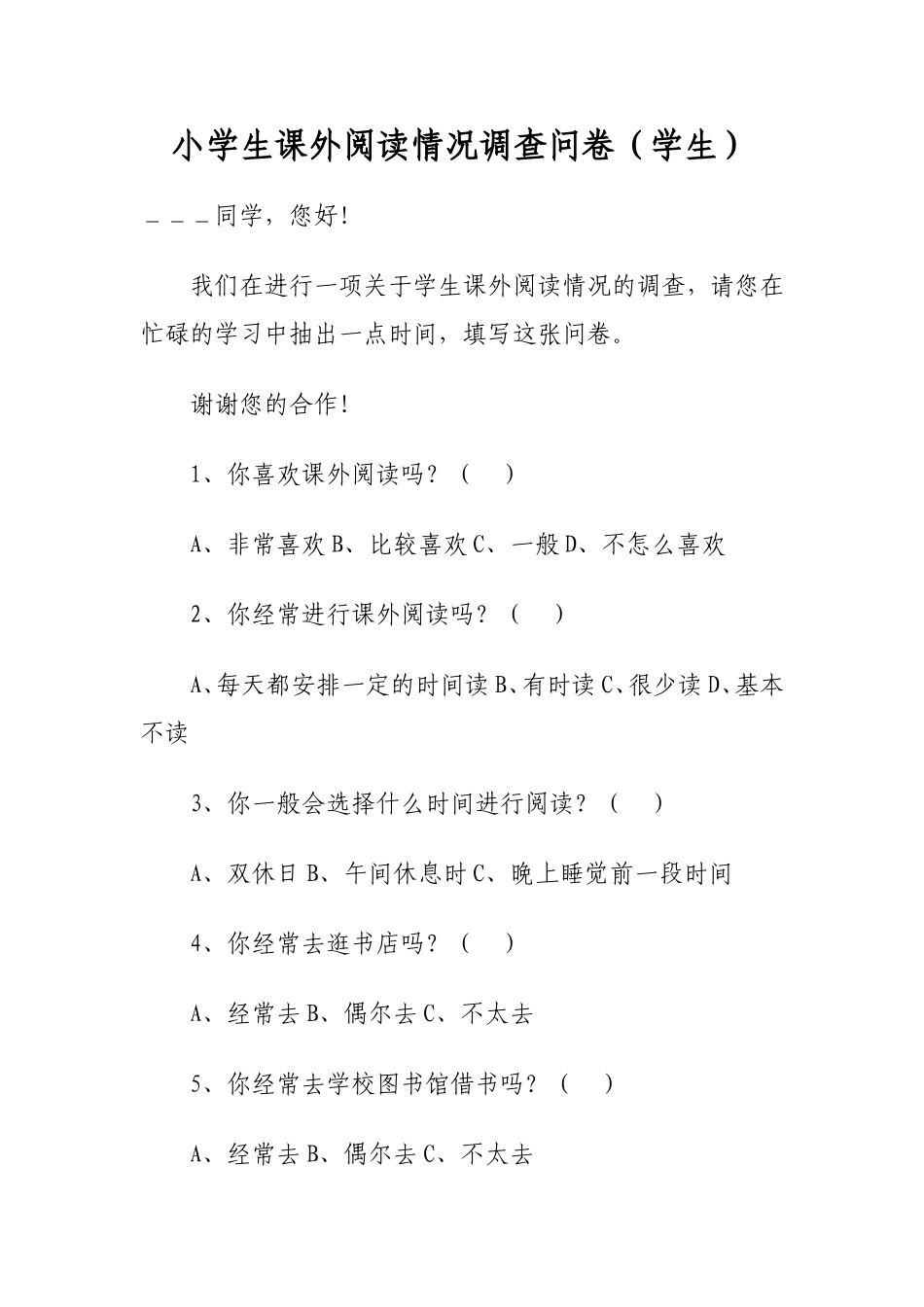 小学生课外阅读情况调查问卷（学生）

＿＿＿同学，您好！

我们在进行一项关于学生课外阅读情况的调查，请您在忙碌的学习中抽出一点时间，填写这张问卷。

谢谢您的合作！

1、你喜欢课外阅读吗？（　）

A、非常喜欢 B、比较喜欢 C、一般 D、不怎么喜欢

2、你经常进行课外阅读吗？（　）

A、每天都安排一定的时间读 B、有时读 C、很少读 D、基本不读

3、你一般会选择什么时间进行阅读？（　）

A、双休日 B、午间休息时 C、晚上睡觉前一段时间

4、你经常去逛书店吗？（　）

A、经常去 B、偶尔去 C、不太去

5、你经常去学校图书馆借书吗？（　）

A、经常去 B、偶尔去 C、不太去